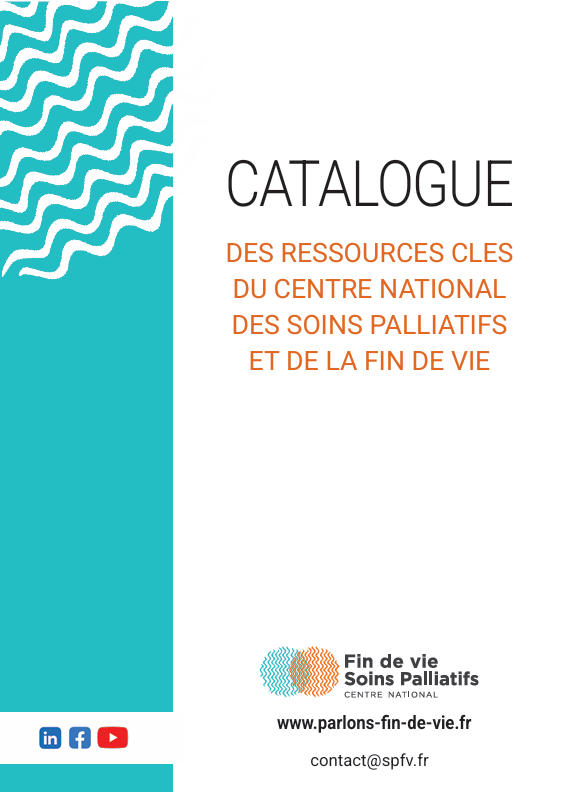 CATALOGUE

DES RESSOURCES CLES DU CENTRE NATIONAL DES SOINS PALLIATIFS ET DE LA FIN DE VIE

Fin de vie
Soins Palliatifs
CENTRE NATIONAL

www.parlons-fin-de-vie.fr

contact@spfv.fr